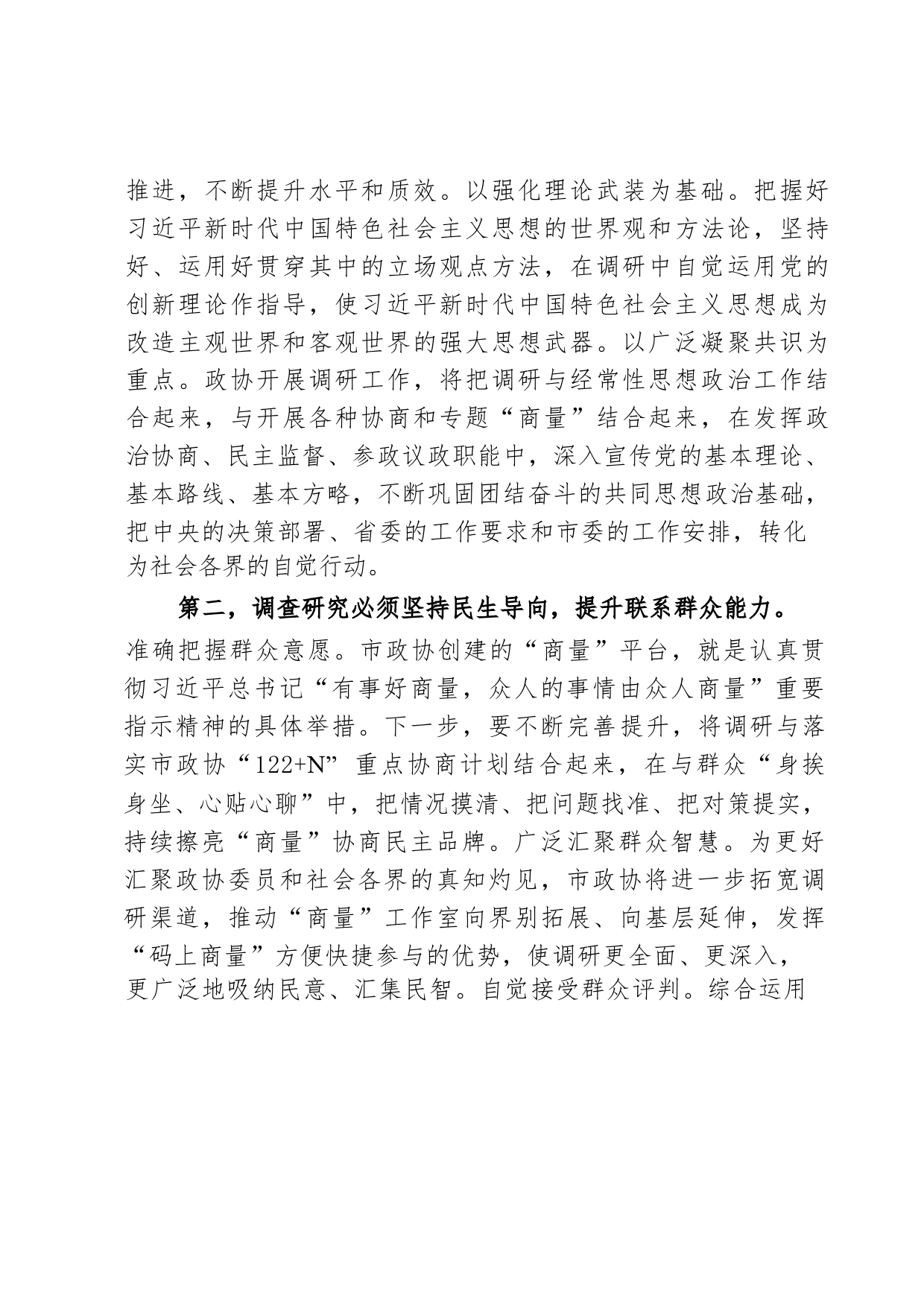 推进，不断提升水平和质效。以强化理论武装为基础。把握好习近平新时代中国特色社会主义思想的世界观和方法论，坚持好、运用好贯穿其中的立场观点方法，在调研中自觉运用党的创新理论作指导，使习近平新时代中国特色社会主义思想成为改造主观世界和客观世界的强大思想武器。以广泛凝聚共识为重点。政协开展调研工作，将把调研与经常性思想政治工作结合起来，与开展各种协商和专题“商量”结合起来，在发挥政治协商、民主监督、参政议政职能中，深入宣传党的基本理论、基本路线、基本方略，不断巩固团结奋斗的共同思想政治基础，把中央的决策部署、省委的工作要求和市委的工作安排，转化为社会各界的自觉行动。

第二，调查研究必须坚持民生导向，提升联系群众能力。准确把握群众意愿。市政协创建的“商量”平台，就是认真贯彻习近平总书记“有事好商量，众人的事情由众人商量”重要指示精神的具体举措。下一步，要不断完善提升，将调研与落实市政协“122+N”重点协商计划结合起来，在与群众“身挨身坐、心贴心聊”中，把情况摸清、把问题找准、把对策提实，持续擦亮“商量”协商民主品牌。广泛汇聚群众智慧。为更好汇聚政协委员和社会各界的真知灼见，市政协将进一步拓宽调研渠道，推动“商量”工作室向界别拓展、向基层延伸，发挥“码上商量”方便快捷参与的优势，使调研更全面、更深入，更广泛地吸纳民意、汇集民智。自觉接受群众评判。综合运用